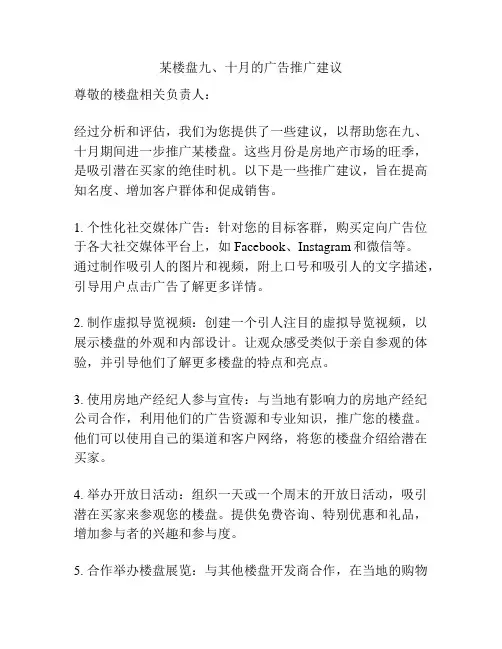 某楼盘九、十月的广告推广建议

尊敬的楼盘相关负责人：

经过分析和评估，我们为您提供了一些建议，以帮助您在九、十月期间进一步推广某楼盘。这些月份是房地产市场的旺季，是吸引潜在买家的绝佳时机。以下是一些推广建议，旨在提高知名度、增加客户群体和促成销售。

1. 个性化社交媒体广告：针对您的目标客群，购买定向广告位于各大社交媒体平台上，如 Facebook、Instagram 和微信等。通过制作吸引人的图片和视频，附上口号和吸引人的文字描述，引导用户点击广告了解更多详情。

2. 制作虚拟导览视频：创建一个引人注目的虚拟导览视频，以展示楼盘的外观和内部设计。让观众感受类似于亲自参观的体验，并引导他们了解更多楼盘的特点和亮点。

3. 使用房地产经纪人参与宣传：与当地有影响力的房地产经纪公司合作，利用他们的广告资源和专业知识，推广您的楼盘。他们可以使用自己的渠道和客户网络，将您的楼盘介绍给潜在买家。

4. 举办开放日活动：组织一天或一个周末的开放日活动，吸引潜在买家来参观您的楼盘。提供免费咨询、特别优惠和礼品，增加参与者的兴趣和参与度。

5. 合作举办楼盘展览：与其他楼盘开发商合作，在当地的购物